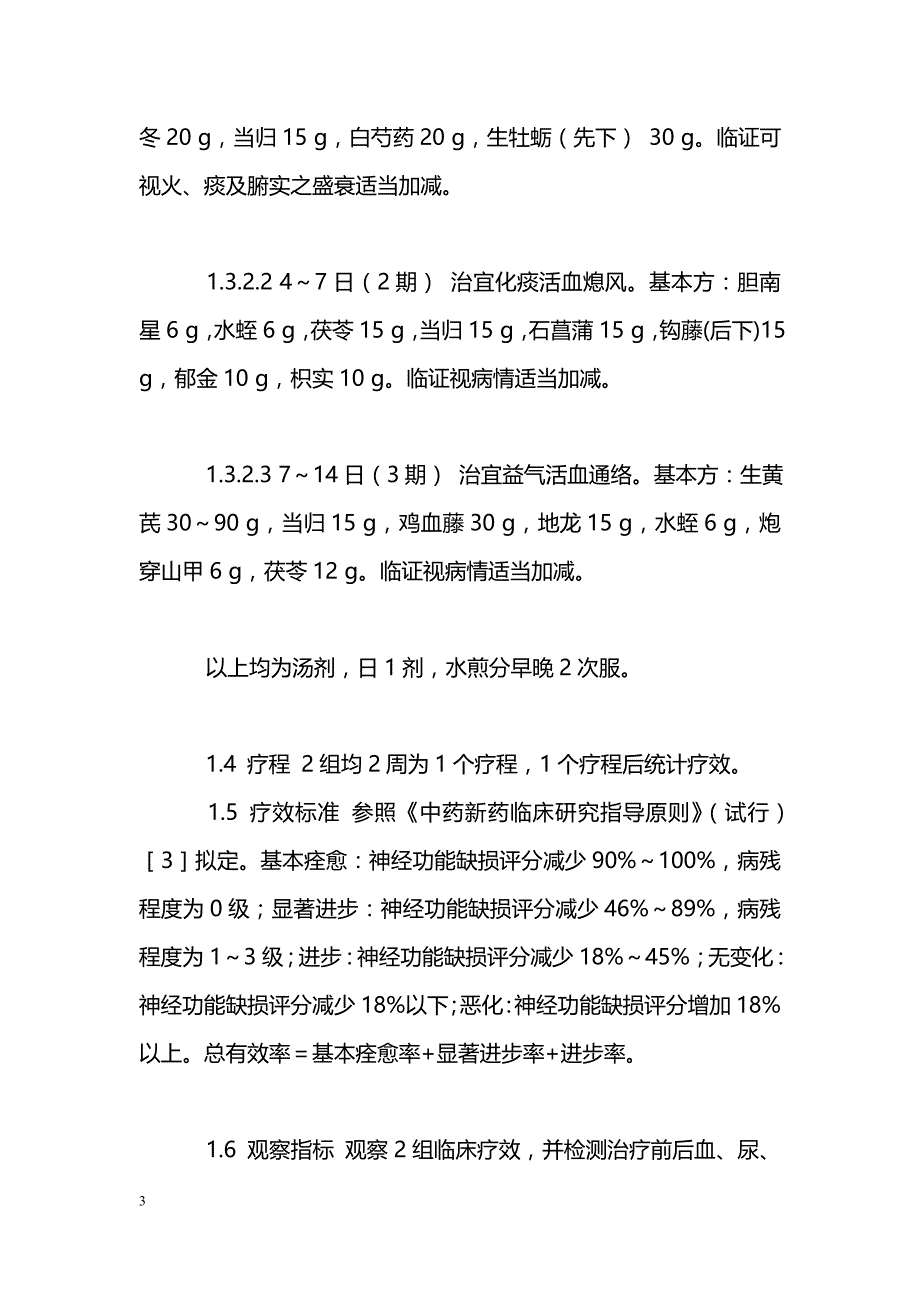 冬 20 g，当归 15 g，白芍药 20 g，生牡蛎（先下） 30 g。临证可视火、痰及腑实之盛衰适当加减。

1.3.2.2 4～7 日（2 期） 治宜化痰活血熄风。基本方：胆南星 6 g，水蛭 6 g，茯苓 15 g，当归 15 g，石菖蒲 15 g，钩藤(后下)15 g，郁金 10 g，枳实 10 g。临证视病情适当加减。

1.3.2.3 7～14 日（3 期） 治宜益气活血通络。基本方：生黄芪 30～90 g，当归 15 g，鸡血藤 30 g，地龙 15 g，水蛭 6 g，炮穿山甲 6 g，茯苓 12 g。临证视病情适当加减。

以上均为汤剂，日 1 剂，水煎分早晚 2 次服。

1.4 疗程 2 组均 2 周为 1 个疗程，1 个疗程后统计疗效。

1.5 疗效标准 参照《中药新药临床研究指导原则》（试行）［3］拟定。基本痊愈：神经功能缺损评分减少 90%～100%，病残程度为 0 级；显著进步：神经功能缺损评分减少 46%～89%，病残程度为 1～3 级；进步：神经功能缺损评分减少 18%～45%；无变化：神经功能缺损评分减少 18%以下;恶化:神经功能缺损评分增加 18%以上。总有效率＝基本痊愈率+显著进步率+进步率。

1.6 观察指标 观察 2 组临床疗效，并检测治疗前后血、尿、

3